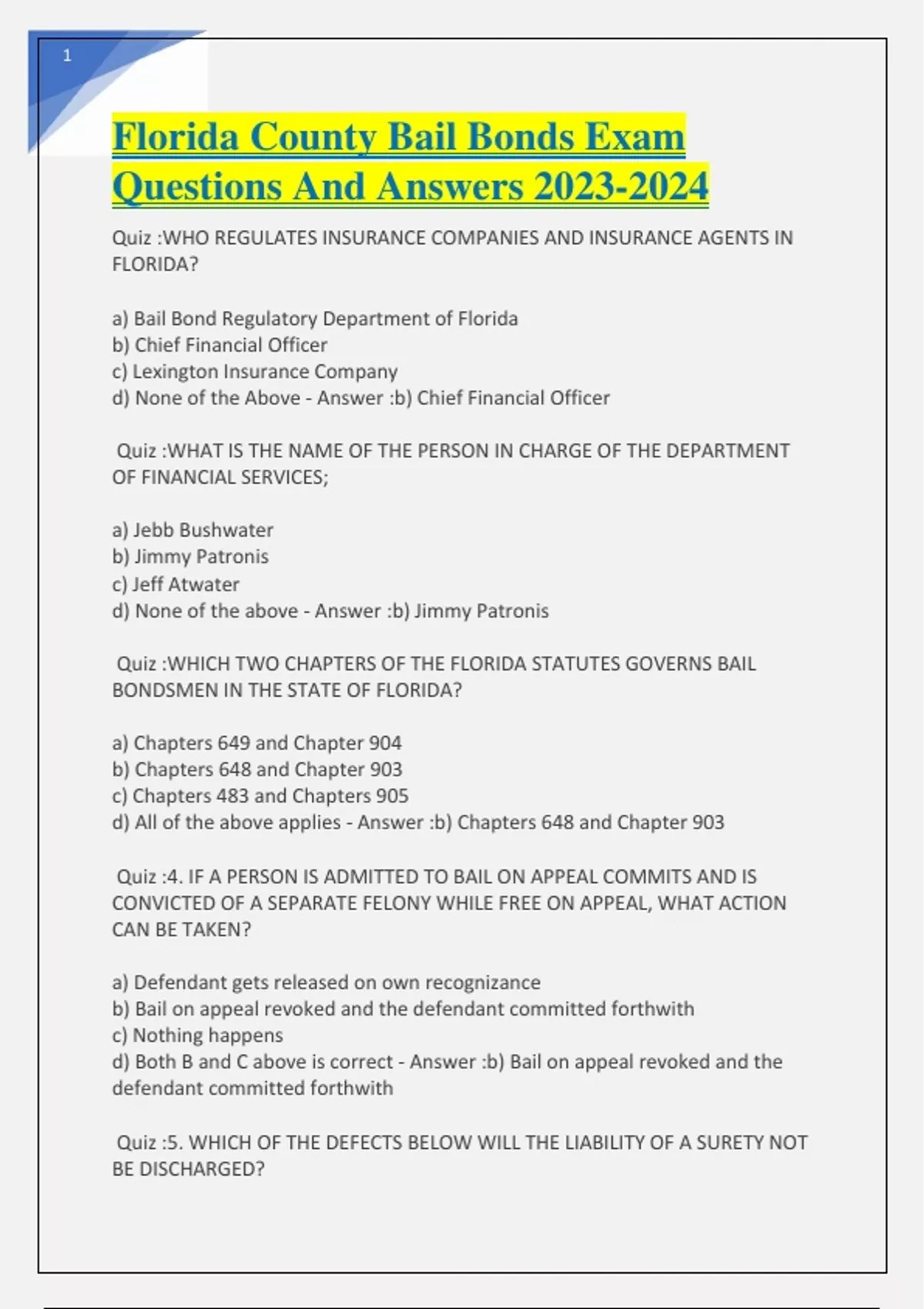 1

Florida County Bail Bonds Exam Questions And Answers 2023-2024

Quiz :WHO REGULATES INSURANCE COMPANIES AND INSURANCE AGENTS IN FLORIDA?

a) Bail Bond Regulatory Department of Florida
b) Chief Financial Officer
c) Lexington Insurance Company
d) None of the Above - Answer :b) Chief Financial Officer

Quiz :WHAT IS THE NAME OF THE PERSON IN CHARGE OF THE DEPARTMENT OF FINANCIAL SERVICES;

a) Jebb Bushwater
b) Jimmy Patronis
c) Jeff Atwater
d) None of the above - Answer :b) Jimmy Patronis

Quiz :WHICH TWO CHAPTERS OF THE FLORIDA STATUTES GOVERNS BAIL BONDSMEN IN THE STATE OF FLORIDA?

a) Chapters 649 and Chapter 904
b) Chapters 648 and Chapter 903
c) Chapters 483 and Chapters 905
d) All of the above applies - Answer :b) Chapters 648 and Chapter 903

Quiz :4. IF A PERSON IS ADMITTED TO BAIL ON APPEAL COMMITS AND IS CONVICTED OF A SEPARATE FELONY WHILE FREE ON APPEAL, WHAT ACTION CAN BE TAKEN?

a) Defendant gets released on own recognizance
b) Bail on appeal revoked and the defendant committed forthwith
c) Nothing happens
d) Both B and C above is correct - Answer :b) Bail on appeal revoked and the defendant committed forthwith

Quiz :5. WHICH OF THE DEFECTS BELOW WILL THE LIABILITY OF A SURETY NOT BE DISCHARGED?